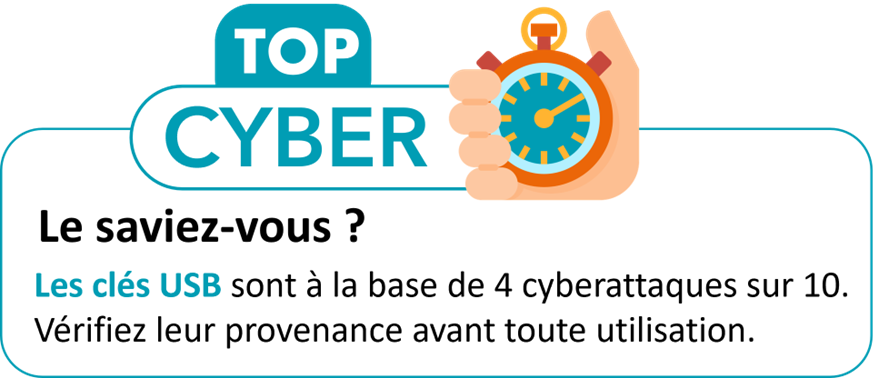 TOP
CYBER

Le saviez-vous ?

Les clés USB sont à la base de 4 cyberattaques sur 10. Vérifiez leur provenance avant toute utilisation.